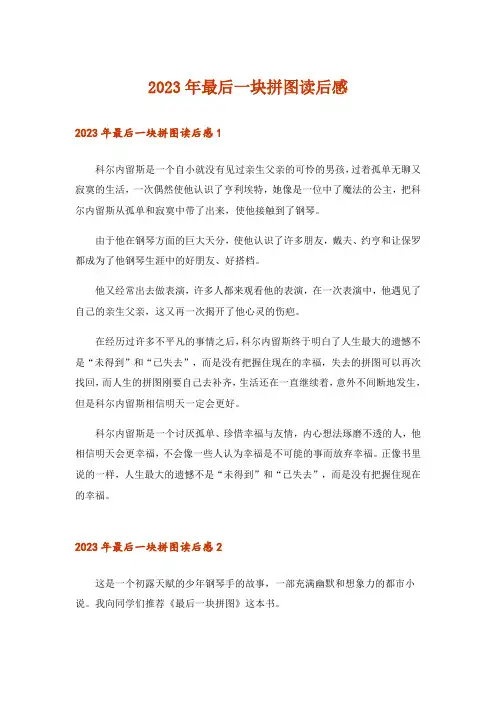 2023年最后一块拼图读后感

2023年最后一块拼图读后感1

科尔内留斯是一个自小就没有见过亲生父亲的可怜的男孩，过着孤单无聊又寂寞的生活，一次偶然使他认识了亨利埃特，她像是一位中了魔法的公主，把科尔内留斯从孤单和寂寞中带了出来，使他接触到了钢琴。

由于他在钢琴方面的巨大天分，使他认识了许多朋友，戴夫、约亨和让保罗都成为了他钢琴生涯中的好朋友、好搭档。

他又经常出去做表演，许多人都来观看他的表演，在一次表演中，他遇见了自己的亲生父亲，这又再一次揭开了他心灵的伤疤。

在经历过许多不平凡的事情之后，科尔内留斯终于明白了人生最大的遗憾不是“未得到”和“已失去”，而是没有把握住现在的幸福，失去的拼图可以再次找回，而人生的拼图刚要自己去补齐，生活还在一直继续着，意外不间断地发生，但是科尔内留斯相信明天一定会更好。

科尔内留斯是一个讨厌孤单、珍惜幸福与友情，内心想法琢磨不透的人，他相信明天会更幸福，不会像一些人认为幸福是不可能的事而放弃幸福。正像书里说的一样，人生最大的遗憾不是“未得到”和“已失去”，而是没有把握住现在的幸福。

2023年最后一块拼图读后感2

这是一个初露天赋的少年钢琴手的故事，一部充满幽默和想象力的都市小说。我向同学们推荐《最后一块拼图》这本书。